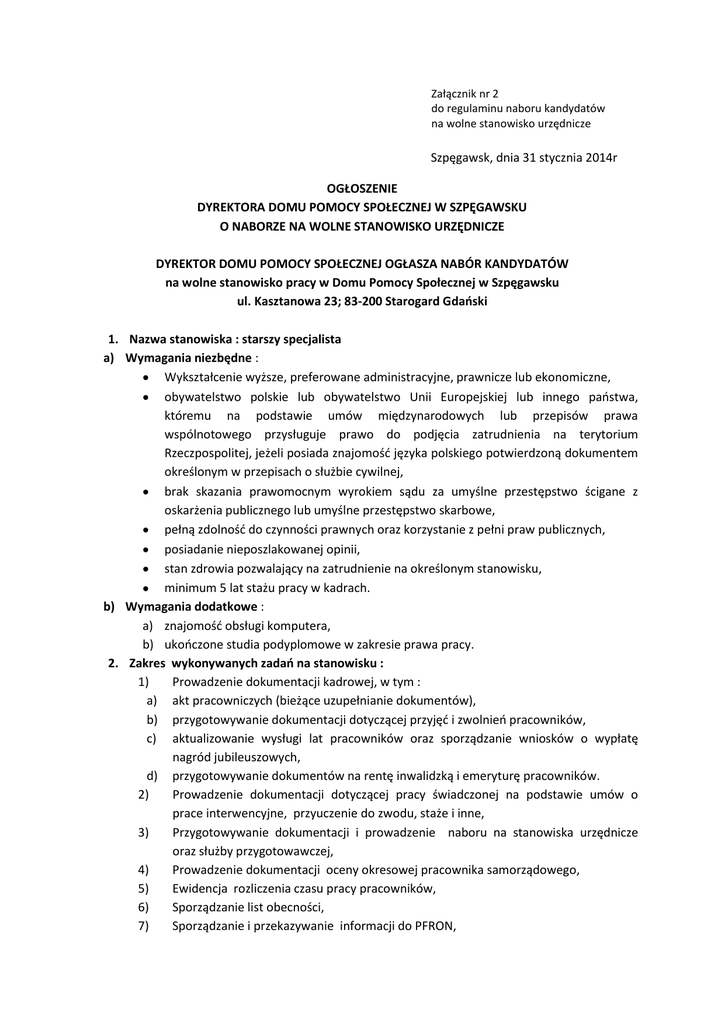 Załącznik nr 2
do regulaminu naboru kandydatów
na wolne stanowisko urzędnicze

Szpęgawsk, dnia 31 stycznia 2014r

OGŁOSZENIE
DYREKTORA DOMU POMOCY SPOŁECZNEJ W SZPĘGAWSKU
O NABORZE NA WOLNE STANOWISKO URZĘDNICZE

DYREKTOR DOMU POMOCY SPOŁECZNEJ OGŁASZA NABÓR KANDYDATÓW
na wolne stanowisko pracy w Domu Pomocy Społecznej w Szpęgawsku
ul. Kasztanowa 23; 83-200 Starogard Gdański

1. Nazwa stanowiska : starszy specjalista
a) Wymagania niezbędne :
• Wykształcenie wyższe, preferowane administracyjne, prawnicze lub ekonomiczne,
• obywatelstwo polskie lub obywatelstwo Unii Europejskiej lub innego państwa, któremu na podstawie umów międzynarodowych lub przepisów prawa wspólnotowego przysługuje prawo do podjęcia zatrudnienia na terytorium Rzeczpospolitej, jeżeli posiada znajomość języka polskiego potwierdzoną dokumentem określonym w przepisach o służbie cywilnej,
• brak skazania prawomocnym wyrokiem sądu za umyślne przestępstwo ścigane z oskarżenia publicznego lub umyślne przestępstwo skarbowe,
• pełną zdolność do czynności prawnych oraz korzystanie z pełni praw publicznych,
• posiadanie nieposzlakowanej opinii,
• stan zdrowia pozwalający na zatrudnienie na określonym stanowisku,
• minimum 5 lat stażu pracy w kadrach.
b) Wymagania dodatkowe :
a) znajomość obsługi komputera,
b) ukończone studia podyplomowe w zakresie prawa pracy.
2. Zakres wykonywanych zadań na stanowisku :
1) Prowadzenie dokumentacji kadrowej, w tym :
a) akt pracowniczych (bieżące uzupełnianie dokumentów),
b) przygotowywanie dokumentacji dotyczącej przyjęć i zwolnień pracowników,
c) aktualizowanie wysługi lat pracowników oraz sporządzanie wniosków o wypłatę nagród jubileuszowych,
d) przygotowywanie dokumentów na rentę inwalidzką i emeryturę pracowników.
2) Prowadzenie dokumentacji dotyczącej pracy świadczonej na podstawie umów o prace interwencyjne, przyuczenie do zwodu, staże i inne,
3) Przygotowywanie dokumentacji i prowadzenie naboru na stanowiska urzędnicze oraz służby przygotowawczej,
4) Prowadzenie dokumentacji oceny okresowej pracownika samorządowego,
5) Ewidencja rozliczenia czasu pracy pracowników,
6) Sporządzanie list obecności,
7) Sporządzanie i przekazywanie informacji do PFRON,